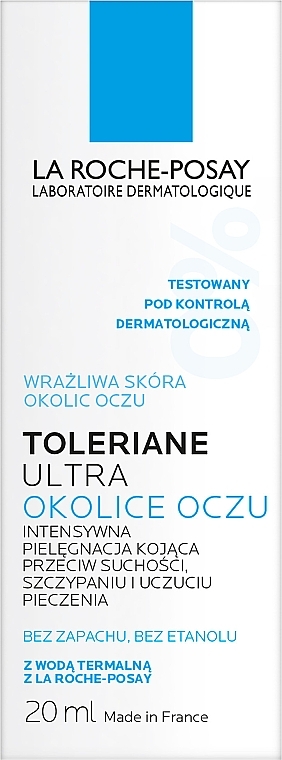 LA ROCHE-POSAY
LABORATOIRE DERMATOLOGIQUE

0%

TESTOWANY
POD KONTROLĄ
DERMATOLOGICZNĄ

WRAŻLIWA SKÓRA
OKOLIC OCZU

TOLERIANE
ULTRA
OKOLICE OCZU

INTENSYWNA PIELĘGNACJA KOJĄCA PRZECIW SUCHOŚCI, SZCZYPANIU I UCZUCIU PIECZENIA

BEZ ZAPACHU, BEZ ETANOLU

Z WODĄ TERMALNĄ
Z LA ROCHE-POSAY

20 ml Made in France